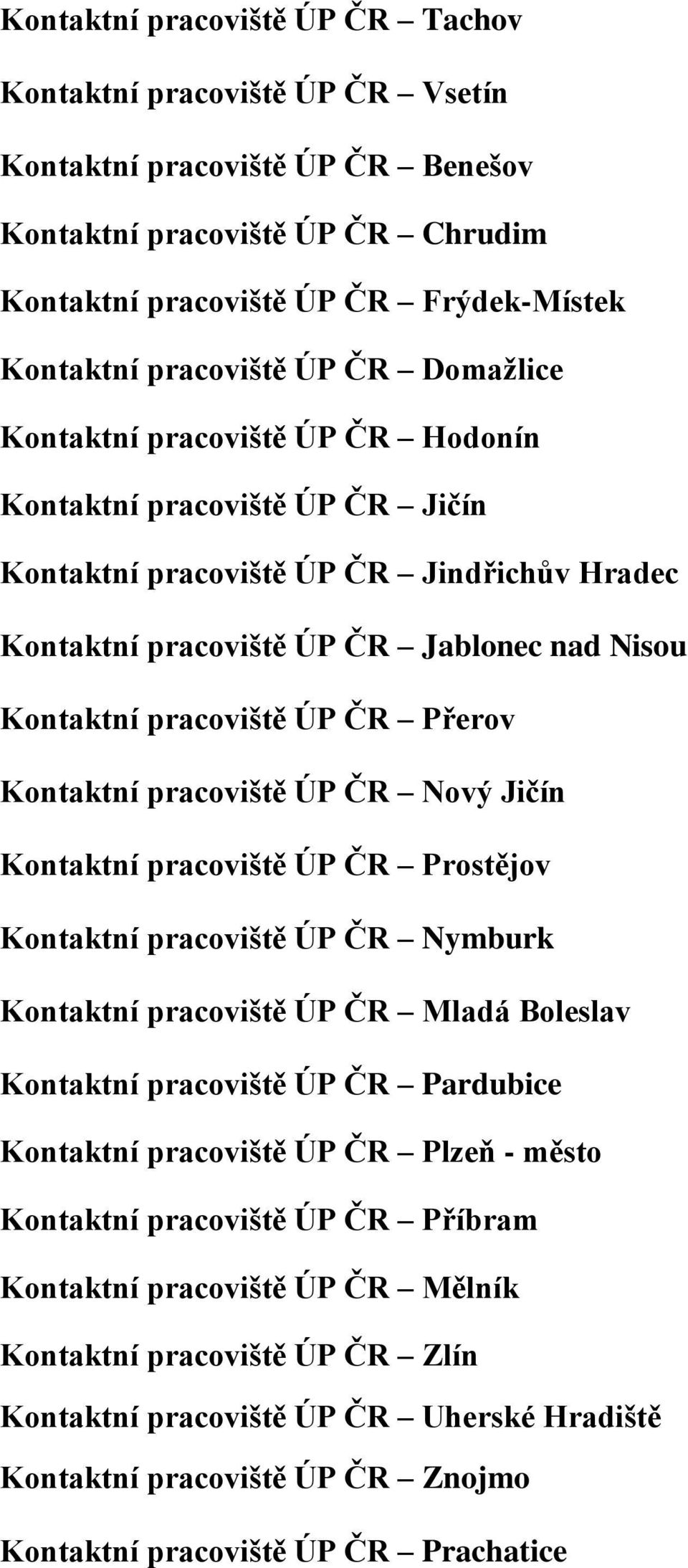 Kontaktní pracoviště ÚP ČR – Tachov

Kontaktní pracoviště ÚP ČR – Vsetín

Kontaktní pracoviště ÚP ČR – Benešov

Kontaktní pracoviště ÚP ČR – Chrudim

Kontaktní pracoviště ÚP ČR – Frýdek-Místek

Kontaktní pracoviště ÚP ČR – Domažlice

Kontaktní pracoviště ÚP ČR – Hodonín

Kontaktní pracoviště ÚP ČR – Jičín

Kontaktní pracoviště ÚP ČR – Jindřichův Hradec

Kontaktní pracoviště ÚP ČR – Jablonec nad Nisou

Kontaktní pracoviště ÚP ČR – Přerov

Kontaktní pracoviště ÚP ČR – Nový Jičín

Kontaktní pracoviště ÚP ČR – Prostějov

Kontaktní pracoviště ÚP ČR – Nymburk

Kontaktní pracoviště ÚP ČR – Mladá Boleslav

Kontaktní pracoviště ÚP ČR – Pardubice

Kontaktní pracoviště ÚP ČR – Plzeň - město

Kontaktní pracoviště ÚP ČR – Příbram

Kontaktní pracoviště ÚP ČR – Mělník

Kontaktní pracoviště ÚP ČR – Zlín

Kontaktní pracoviště ÚP ČR – Uherské Hradiště

Kontaktní pracoviště ÚP ČR – Znojmo

Kontaktní pracoviště ÚP ČR – Prachatice